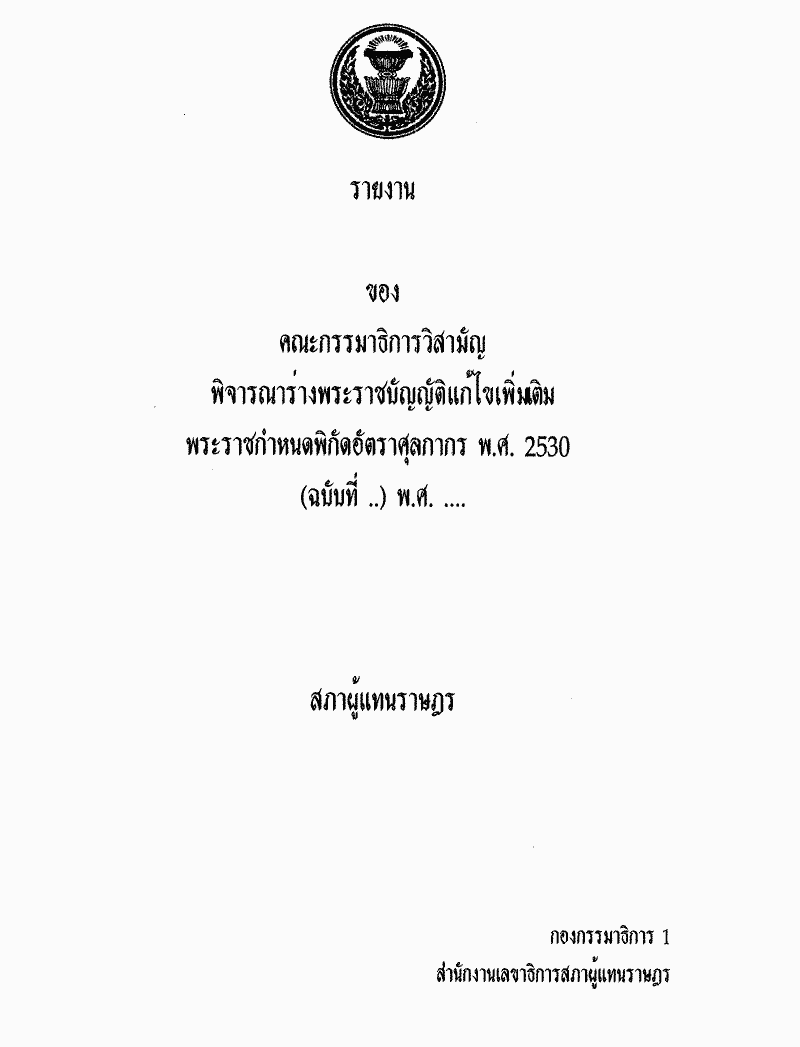 รายงาน

ของ

คณะกรรมาธิการวิสามัญ

พิจารณาร่างพระราชบัญญัติแก้ไขเพิ่มเติม

พระราชกำหนดพิกัดอัตราศุลกากร พ.ศ. 2530

(ฉบับที่ ..) พ.ศ. ....

สภาผู้แทนราษฎร

กองกรรมาธิการ 1

สำนักงานเลขาธิการสภาผู้แทนราษฎร